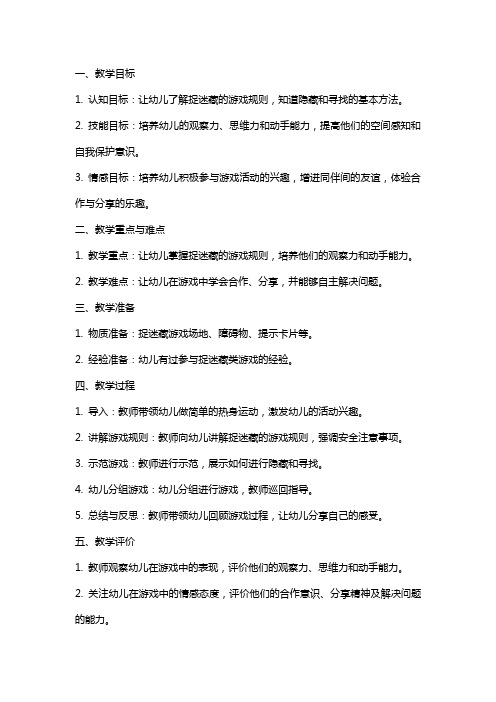 一、教学目标

1. 认知目标：让幼儿了解捉迷藏的游戏规则，知道隐藏和寻找的基本方法。

2. 技能目标：培养幼儿的观察力、思维力和动手能力，提高他们的空间感知和自我保护意识。

3. 情感目标：培养幼儿积极参与游戏活动的兴趣，增进同伴间的友谊，体验合作与分享的乐趣。

二、教学重点与难点

1. 教学重点：让幼儿掌握捉迷藏的游戏规则，培养他们的观察力和动手能力。

2. 教学难点：让幼儿在游戏中学会合作、分享，并能够自主解决问题。

三、教学准备

1. 物质准备：捉迷藏游戏场地、障碍物、提示卡片等。

2. 经验准备：幼儿有过参与捉迷藏类游戏的经验。

四、教学过程

1. 导入：教师带领幼儿做简单的热身运动，激发幼儿的活动兴趣。

2. 讲解游戏规则：教师向幼儿讲解捉迷藏的游戏规则，强调安全注意事项。

3. 示范游戏：教师进行示范，展示如何进行隐藏和寻找。

4. 幼儿分组游戏：幼儿分组进行游戏，教师巡回指导。

5. 总结与反思：教师带领幼儿回顾游戏过程，让幼儿分享自己的感受。

五、教学评价

1. 教师观察幼儿在游戏中的表现，评价他们的观察力、思维力和动手能力。

2. 关注幼儿在游戏中的情感态度，评价他们的合作意识、分享精神及解决问题的能力。